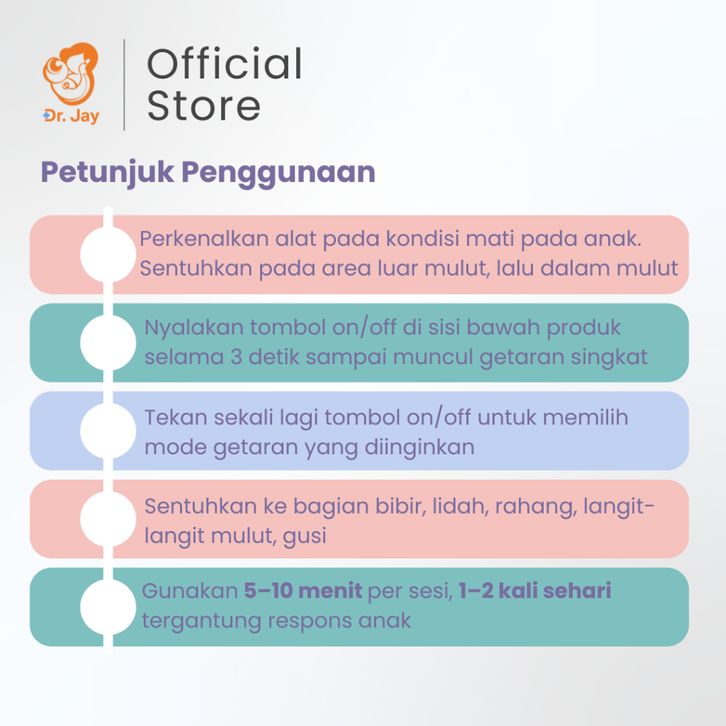 Dr. Jay

Official Store

Petunjuk Penggunaan

Perkenalkan alat pada kondisi mati pada anak. Sentuhkan pada area luar mulut, lalu dalam mulut

Nyalakan tombol on/off di sisi bawah produk selama 3 detik sampai muncul getaran singkat

Tekan sekali lagi tombol on/off untuk memilih mode getaran yang diinginkan

Sentuhkan ke bagian bibir, lidah, rahang, langit-langit mulut, gusi

Gunakan 5–10 menit per sesi, 1–2 kali sehari tergantung respons anak